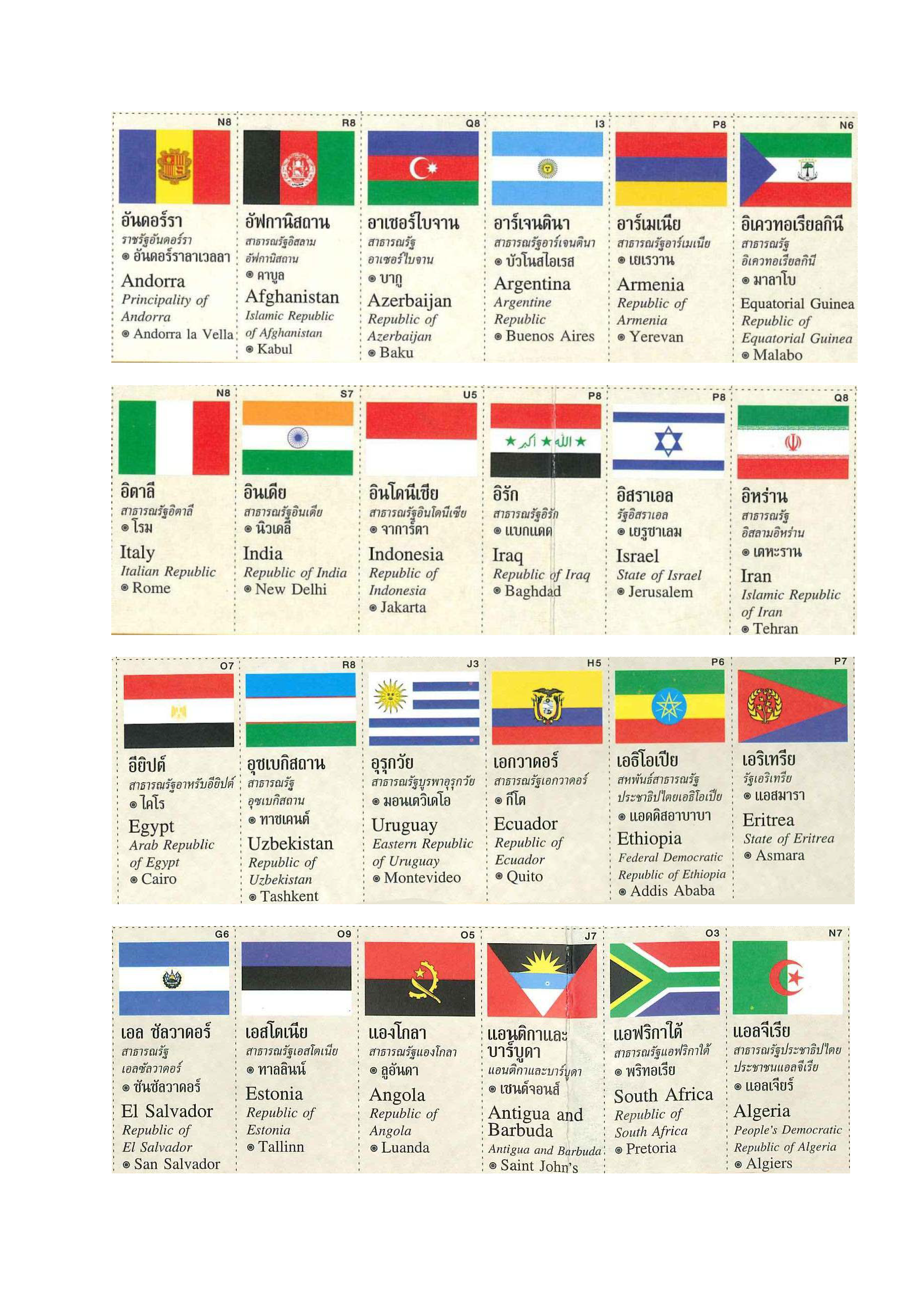 N8
อันดอร์รา
ราชรัฐอันดอร์รา
◉ อันดอร์ราลาเวลลา
Andorra
Principality of Andorra
◉ Andorra la Vella

R8
อัฟกานิสถาน
สาธารณรัฐอิสลามอัฟกานิสถาน
◉ คาบูล
Afghanistan
Islamic Republic of Afghanistan
◉ Kabul

Q8
อาเซอร์ไบจาน
สาธารณรัฐอาเซอร์ไบจาน
◉ บากู
Azerbaijan
Republic of Azerbaijan
◉ Baku

I3
อาร์เจนตินา
สาธารณรัฐอาร์เจนตินา
◉ บัวโนสไอเรส
Argentina
Argentine Republic
◉ Buenos Aires

P8
อาร์เมเนีย
สาธารณรัฐอาร์เมเนีย
◉ เยเรวาน
Armenia
Republic of Armenia
◉ Yerevan

N6
อิเควทอเรียลกินี
สาธารณรัฐอิเควทอเรียลกินี
◉ มาลาโบ
Equatorial Guinea
Republic of Equatorial Guinea
◉ Malabo

N8
อิตาลี
สาธารณรัฐอิตาลี
◉ โรม
Italy
Italian Republic
◉ Rome

S7
อินเดีย
สาธารณรัฐอินเดีย
◉ นิวเดลี
India
Republic of India
◉ New Delhi

U5
อินโดนีเซีย
สาธารณรัฐอินโดนีเซีย
◉ จาการ์ตา
Indonesia
Republic of Indonesia
◉ Jakarta

P8
อิรัก
สาธารณรัฐอิรัก
◉ แบกแดด
Iraq
Republic of Iraq
◉ Baghdad

P8
อิสราเอล
รัฐอิสราเอล
◉ เยรูซาเลม
Israel
State of Israel
◉ Jerusalem

Q8
อิหร่าน
สาธารณรัฐอิสลามอิหร่าน
◉ เตหะราน
Iran
Islamic Republic of Iran
◉ Tehran

O7
อียิปต์
สาธารณรัฐอาหรับอียิปต์
◉ ไคโร
Egypt
Arab Republic of Egypt
◉ Cairo

R8
อุซเบกิสถาน
สาธารณรัฐอุซเบกิสถาน
◉ ทาชเคนต์
Uzbekistan
Republic of Uzbekistan
◉ Tashkent

J3
อุรุกวัย
สาธารณรัฐบูรพาอุรุกวัย
◉ มอนเตวิเดโอ
Uruguay
Eastern Republic of Uruguay
◉ Montevideo

H5
เอกวาดอร์
สาธารณรัฐเอกวาดอร์
◉ กีโต
Ecuador
Republic of Ecuador
◉ Quito

P6
เอธิโอเปีย
สหพันธ์สาธารณรัฐประชาธิปไตยเอธิโอเปีย
◉ แอดดิสอาบาบา
Ethiopia
Federal Democratic Republic of Ethiopia
◉ Addis Ababa

P7
เอริเทรีย
รัฐเอริเทรีย
◉ แอสมารา
Eritrea
State of Eritrea
◉ Asmara

G6
เอล ซัลวาดอร์
สาธารณรัฐเอลซัลวาดอร์
◉ ซันซัลวาดอร์
El Salvador
Republic of El Salvador
◉ San Salvador

O9
เอสโตเนีย
สาธารณรัฐเอสโตเนีย
◉ ทาลลินน์
Estonia
Republic of Estonia
◉ Tallinn

O5
แองโกลา
สาธารณรัฐแองโกลา
◉ ลูอันดา
Angola
Republic of Angola
◉ Luanda

J7
แอนติกาและบาร์บูดา
แอนติกาและบาร์บูดา
◉ เซนต์จอนส์
Antigua and Barbuda
Antigua and Barbuda
◉ Saint John's

O3
แอฟริกาใต้
สาธารณรัฐแอฟริกาใต้
◉ พริทอเรีย
South Africa
Republic of South Africa
◉ Pretoria

N7
แอลจีเรีย
สาธารณรัฐประชาธิปไตยประชาชนแอลจีเรีย
◉ แอลเจียร์
Algeria
People's Democratic Republic of Algeria
◉ Algiers